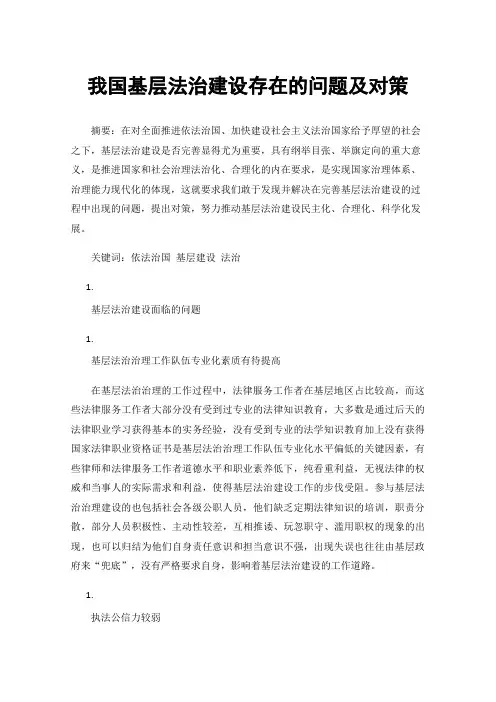 我国基层法治建设存在的问题及对策

摘要：在对全面推进依法治国、加快建设社会主义法治国家给予厚望的社会之下，基层法治建设是否完善显得尤为重要，具有纲举目张、举旗定向的重大意义，是推进国家和社会治理法治化、合理化的内在要求，是实现国家治理体系、治理能力现代化的体现，这就要求我们敢于发现并解决在完善基层法治建设的过程中出现的问题，提出对策，努力推动基层法治建设民主化、合理化、科学化发展。

关键词：依法治国 基层建设 法治

1.

基层法治建设面临的问题

1.

基层法治治理工作队伍专业化素质有待提高

在基层法治治理的工作过程中，法律服务工作者在基层地区占比较高，而这些法律服务工作者大部分没有受到过专业的法律知识教育，大多数是通过后天的法律职业学习获得基本的实务经验，没有受到专业的法学知识教育加上没有获得国家法律职业资格证书是基层法治治理工作队伍专业化水平偏低的关键因素，有些律师和法律服务工作者道德水平和职业素养低下，纯看重利益，无视法律的权威和当事人的实际需求和利益，使得基层法治建设工作的步伐受阻。参与基层法治治理建设的也包括社会各级公职人员，他们缺乏定期法律知识的培训，职责分散，部分人员积极性、主动性较差，互相推诿、玩忽职守、滥用职权的现象的出现，也可以归结为他们自身责任意识和担当意识不强，出现失误也往往由基层政府来“兜底”，没有严格要求自身，影响着基层法治建设的工作道路。

1.

执法公信力较弱